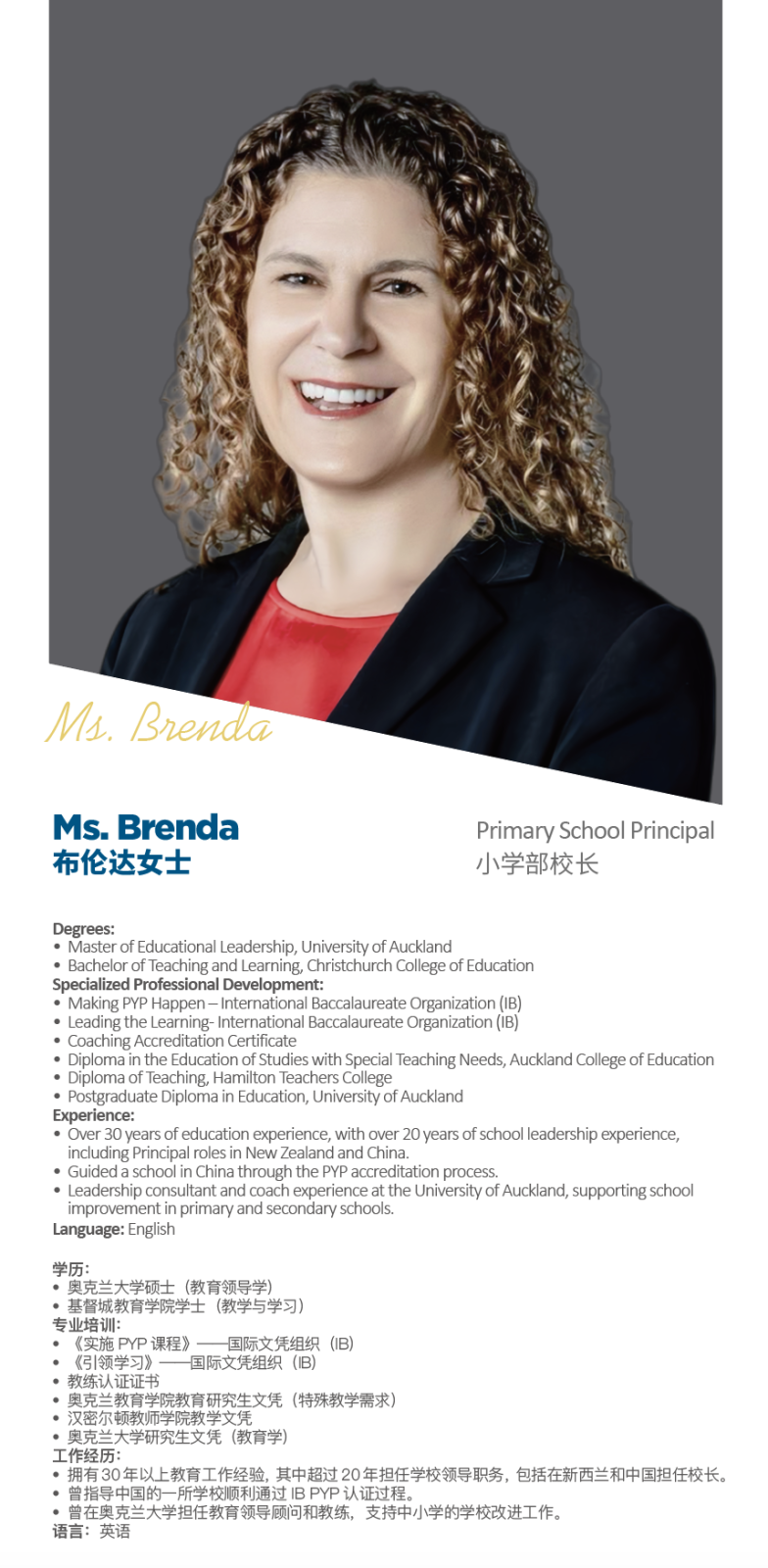 Ms. Brenda

Ms. Brenda
布伦达女士

Primary School Principal
小学部校长

Degrees:
• Master of Educational Leadership, University of Auckland
• Bachelor of Teaching and Learning, Christchurch College of Education
Specialized Professional Development:
• Making PYP Happen – International Baccalaureate Organization (IB)
• Leading the Learning- International Baccalaureate Organization (IB)
• Coaching Accreditation Certificate
• Diploma in the Education of Studies with Special Teaching Needs, Auckland College of Education
• Diploma of Teaching, Hamilton Teachers College
• Postgraduate Diploma in Education, University of Auckland
Experience:
• Over 30 years of education experience, with over 20 years of school leadership experience, including Principal roles in New Zealand and China.
• Guided a school in China through the PYP accreditation process.
• Leadership consultant and coach experience at the University of Auckland, supporting school improvement in primary and secondary schools.
Language: English

学历:
• 奥克兰大学硕士（教育领导学）
• 基督城教育学院学士（教学与学习）
专业培训:
• 《实施PYP课程》——国际文凭组织（IB）
• 《引领学习》——国际文凭组织（IB）
• 教练认证证书
• 奥克兰教育学院教育研究生文凭（特殊教学需求）
• 汉密尔顿教师学院教学文凭
• 奥克兰大学研究生文凭（教育学）
工作经历:
• 拥有30年以上教育工作经验，其中超过20年担任学校领导职务，包括在新西兰和中国担任校长。
• 曾指导中国的一所学校顺利通过IB PYP认证过程。
• 曾在奥克兰大学担任教育领导顾问和教练，支持中小学的学校改进工作。
语言：英语